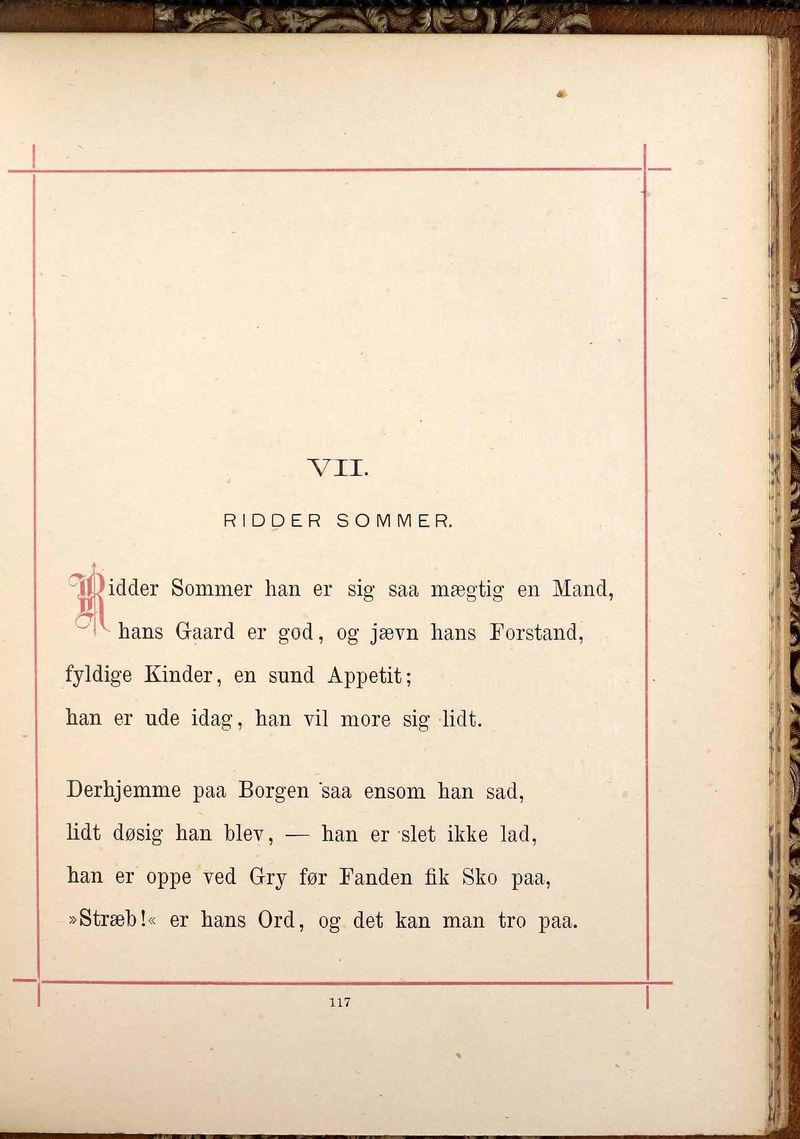 VII.

RIDDER SOMMER.

Ridder Sommer han er sig saa mægtig en Mand, hans Gaard er god, og jævn hans Forstand, fyldige Kinder, en sund Appetit; han er ude idag, han vil more sig lidt.

Derhjemme paa Borgen saa ensom han sad, lidt døsig han blev, — han er slet ikke lad, han er oppe ved Gry før Fanden fik Sko paa, »Stræb!« er hans Ord, og det kan man tro paa.

117